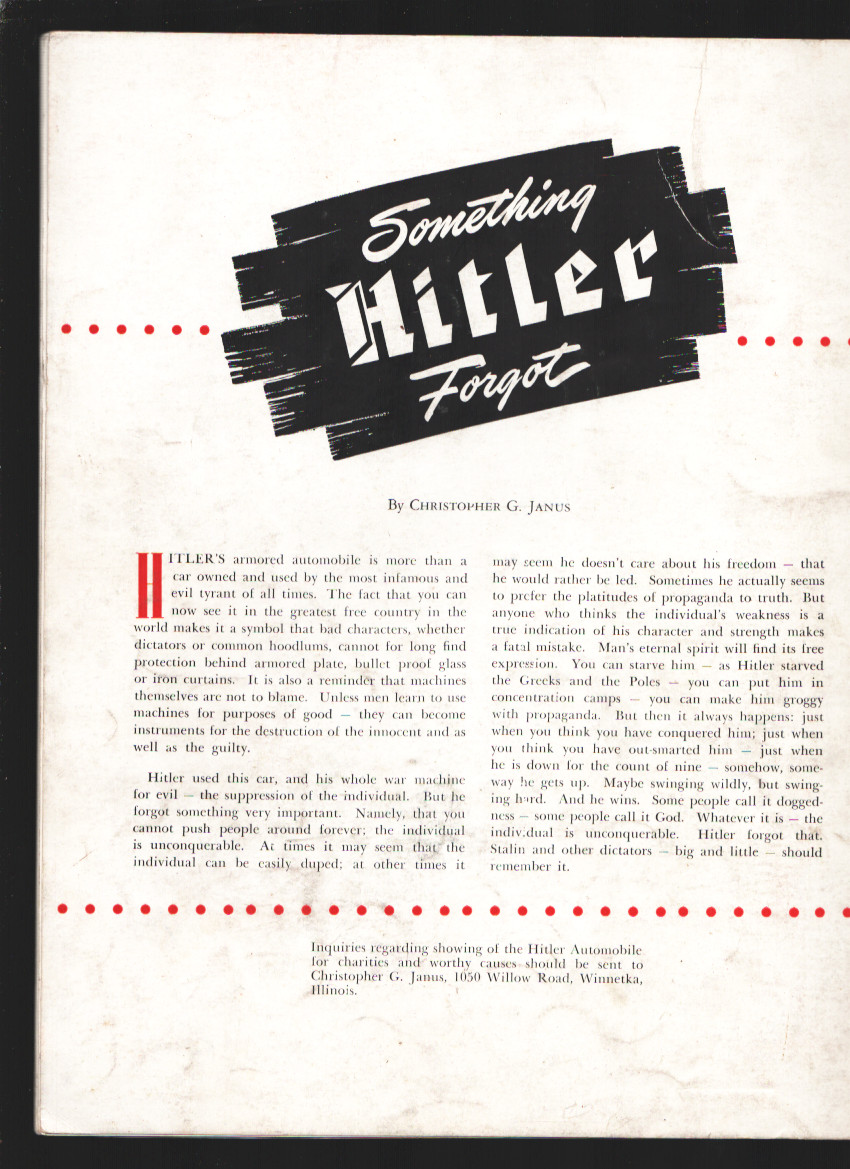 Something Hitler Forgot

By Christopher G. Janus

HITLER'S armored automobile is more than a car owned and used by the most infamous and evil tyrant of all times. The fact that you can now see it in the greatest free country in the world makes it a symbol that bad characters, whether dictators or common hoodlums, cannot for long find protection behind armored plate, bullet proof glass or iron curtains. It is also a reminder that machines themselves are not to blame. Unless men learn to use machines for purposes of good — they can become instruments for the destruction of the innocent and as well as the guilty.

Hitler used this car, and his whole war machine for evil — the suppression of the individual. But he forgot something very important. Namely, that you cannot push people around forever; the individual is unconquerable. At times it may seem that the individual can be easily duped; at other times it may seem he doesn't care about his freedom — that he would rather be led. Sometimes he actually seems to prefer the platitudes of propaganda to truth. But anyone who thinks the individual's weakness is a true indication of his character and strength makes a fatal mistake. Man's eternal spirit will find its free expression. You can starve him — as Hitler starved the Greeks and the Poles — you can put him in concentration camps — you can make him groggy with propaganda. But then it always happens: just when you think you have conquered him; just when you think you have out-smarted him — just when he is down for the count of nine — somehow, someway he gets up. Maybe swinging wildly, but swinging hard. And he wins. Some people call it doggedness — some people call it God. Whatever it is — the individual is unconquerable. Hitler forgot that. Stalin and other dictators — big and little — should remember it.

Inquiries regarding showing of the Hitler Automobile for charities and worthy causes should be sent to Christopher G. Janus, 1050 Willow Road, Winnetka, Illinois.